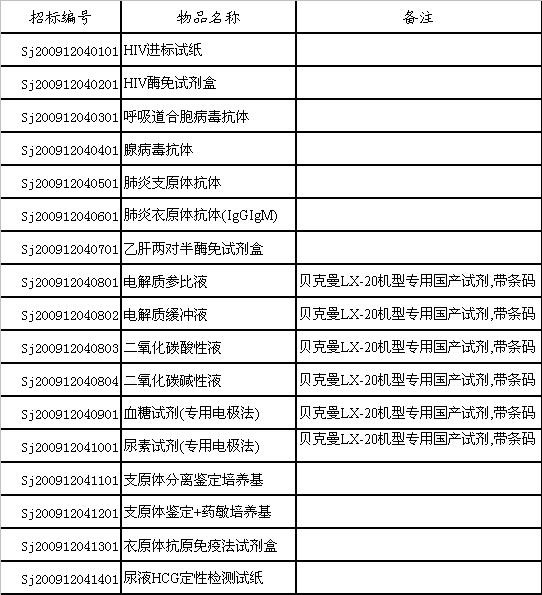 | 招标编号 | 物品名称 | 备注 |
|---|---|---|
| Sj200912040101 | HIV进标试纸 | |
| Sj200912040201 | HIV酶免试剂盒 | |
| Sj200912040301 | 呼吸道合胞病毒抗体 | |
| Sj200912040401 | 腺病毒抗体 | |
| Sj200912040501 | 肺炎支原体抗体 | |
| Sj200912040601 | 肺炎衣原体抗体(IgGIgM) | |
| Sj200912040701 | 乙肝两对半酶免试剂盒 | |
| Sj200912040801 | 电解质参比液 | 贝克曼LX-20机型专用国产试剂,带条码 |
| Sj200912040802 | 电解质缓冲液 | 贝克曼LX-20机型专用国产试剂,带条码 |
| Sj200912040803 | 二氧化碳酸性液 | 贝克曼LX-20机型专用国产试剂,带条码 |
| Sj200912040804 | 二氧化碳碱性液 | 贝克曼LX-20机型专用国产试剂,带条码 |
| Sj200912040901 | 血糖试剂(专用电极法) | 贝克曼LX-20机型专用国产试剂,带条码 |
| Sj200912041001 | 尿素试剂(专用电极法) | 贝克曼LX-20机型专用国产试剂,带条码 |
| Sj200912041101 | 支原体分离鉴定培养基 | |
| Sj200912041201 | 支原体鉴定+药敏培养基 | |
| Sj200912041301 | 衣原体抗原免疫法试剂盒 | |
| Sj200912041401 | 尿液HCG定性检测试纸 | |